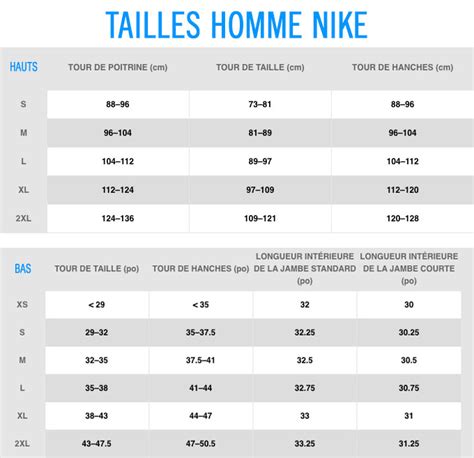 TAILLES HOMME NIKE

| HAUTS | TOUR DE POITRINE (cm) | TOUR DE TAILLE (cm) | TOUR DE HANCHES (cm) |
|---|---|---|---|
| S | 88–96 | 73–81 | 88–96 |
| M | 96–104 | 81–89 | 96–104 |
| L | 104–112 | 89–97 | 104–112 |
| XL | 112–124 | 97–109 | 112–120 |
| 2XL | 124–136 | 109–121 | 120–128 |

| BAS | TOUR DE TAILLE (po) | TOUR DE HANCHES (po) | LONGUEUR INTÉRIEURE DE LA JAMBE STANDARD (po) | LONGUEUR INTÉRIEURE DE LA JAMBE COURTE (po) |
|---|---|---|---|---|
| XS | < 29 | < 35 | 32 | 30 |
| S | 29–32 | 35–37.5 | 32.25 | 30.25 |
| M | 32–35 | 37.5–41 | 32.5 | 30.5 |
| L | 35–38 | 41–44 | 32.75 | 30.75 |
| XL | 38–43 | 44–47 | 33 | 31 |
| 2XL | 43–47.5 | 47–50.5 | 33.25 | 31.25 |